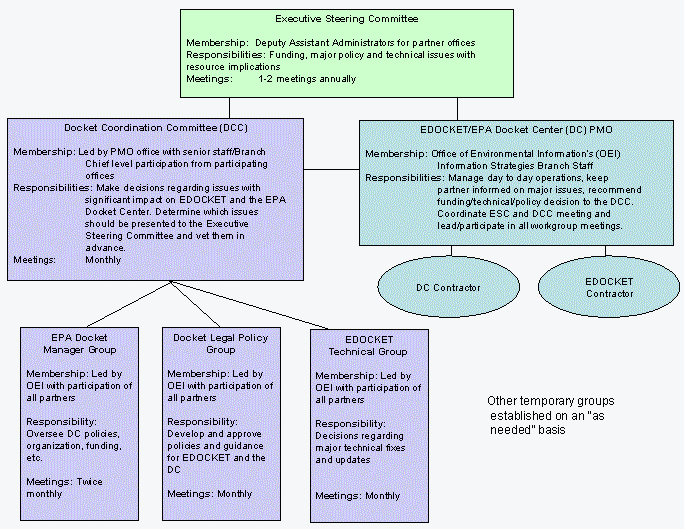 Executive Steering Committee

Membership: Deputy Assistant Administrators for partner offices
Responsibilities: Funding, major policy and technical issues with resource implications
Meetings: 1-2 meetings annually

Docket Coordination Committee (DCC)

Membership: Led by PMO office with senior staff/Branch Chief level participation from participating offices
Responsibilities: Make decisions regarding issues with significant impact on EDOCKET and the EPA Docket Center. Determine which issues should be presented to the Executive Steering Committee and vet them in advance.
Meetings: Monthly

EDOCKET/EPA Docket Center (DC) PMO

Membership: Office of Environmental Information's (OEI) Information Strategies Branch Staff
Responsibilities: Manage day to day operations, keep partner informed on major issues, recommend funding/technical/policy decision to the DCC. Coordinate ESC and DCC meeting and lead/participate in all workgroup meetings.

DC Contractor

EDOCKET Contractor

EPA Docket Manager Group

Membership: Led by OEI with participation of all partners

Responsibility: Oversee DC policies, organization, funding, etc.

Meetings: Twice monthly

Docket Legal Policy Group

Membership: Led by OEI with participation of all partners

Responsibility: Develop and approve policies and guidance for EDOCKET and the DC

Meetings: Monthly

EDOCKET Technical Group

Membership: Led by OEI with participation of all partners

Responsibility: Decisions regarding major technical fixes and updates

Meetings: Monthly

Other temporary groups established on an "as needed" basis